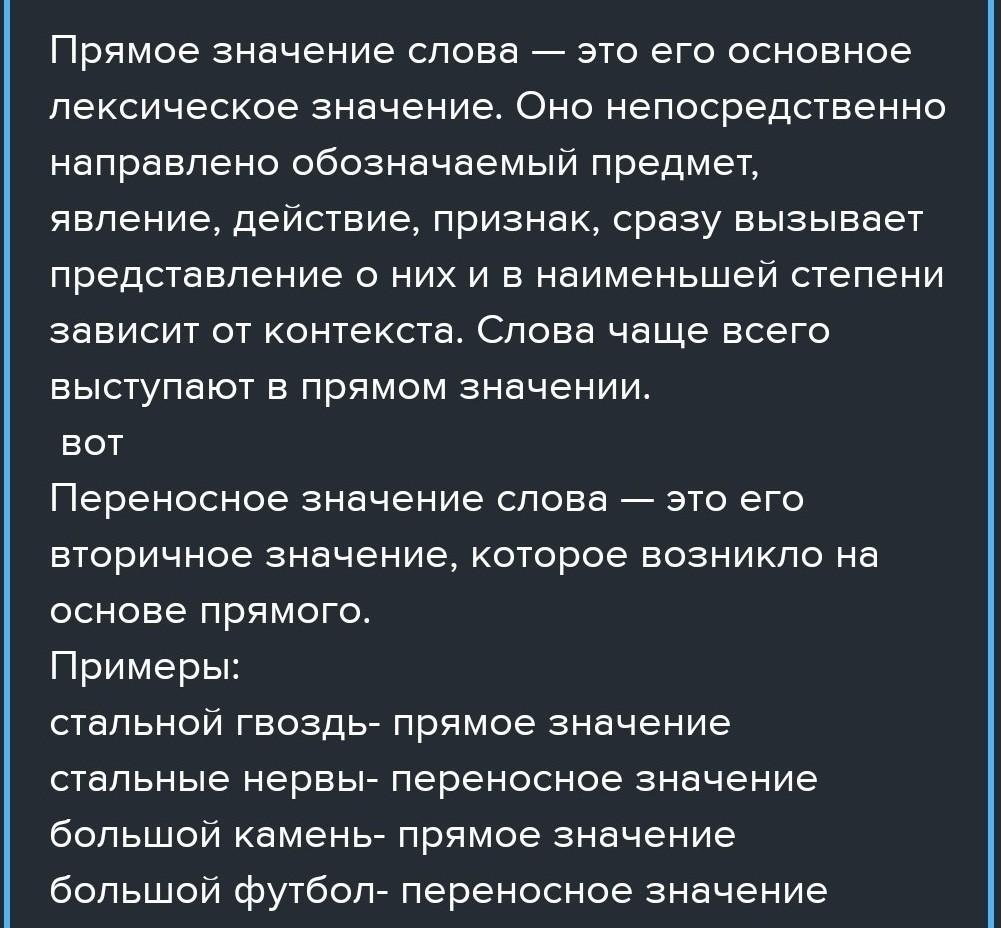 Прямое значение слова — это его основное лексическое значение. Оно непосредственно направлено обозначаемый предмет, явление, действие, признак, сразу вызывает представление о них и в наименьшей степени зависит от контекста. Слова чаще всего выступают в прямом значении.
вот
Переносное значение слова — это его вторичное значение, которое возникло на основе прямого.
Примеры:
стальной гвоздь- прямое значение
стальные нервы- переносное значение
большой камень- прямое значение
большой футбол- переносное значение